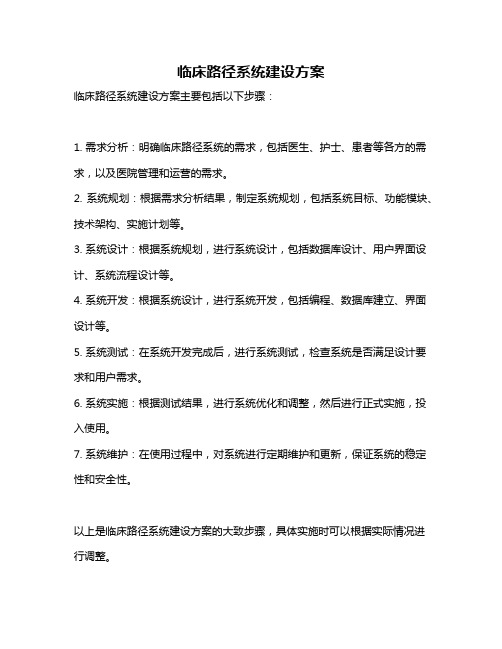 临床路径系统建设方案

临床路径系统建设方案主要包括以下步骤：

1. 需求分析：明确临床路径系统的需求，包括医生、护士、患者等各方的需求，以及医院管理和运营的需求。

2. 系统规划：根据需求分析结果，制定系统规划，包括系统目标、功能模块、技术架构、实施计划等。

3. 系统设计：根据系统规划，进行系统设计，包括数据库设计、用户界面设计、系统流程设计等。

4. 系统开发：根据系统设计，进行系统开发，包括编程、数据库建立、界面设计等。

5. 系统测试：在系统开发完成后，进行系统测试，检查系统是否满足设计要求和用户需求。

6. 系统实施：根据测试结果，进行系统优化和调整，然后进行正式实施，投入使用。

7. 系统维护：在使用过程中，对系统进行定期维护和更新，保证系统的稳定性和安全性。

以上是临床路径系统建设方案的大致步骤，具体实施时可以根据实际情况进行调整。